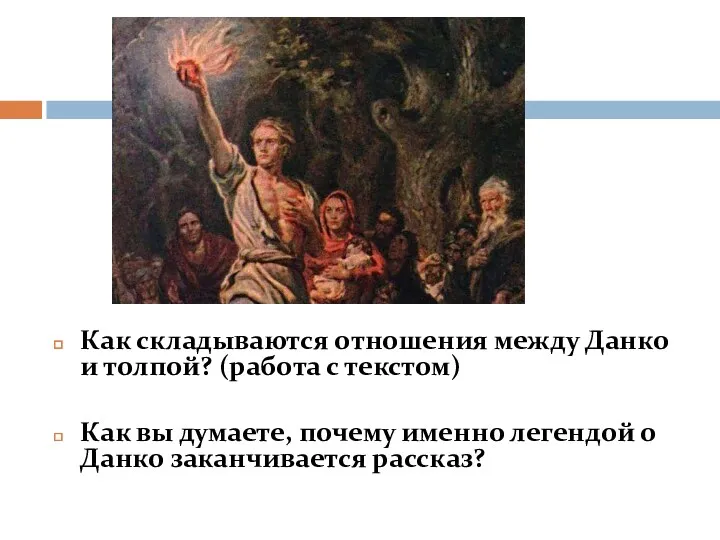 Как складываются отношения между Данко и толпой? (работа с текстом)

Как вы думаете, почему именно легендой о Данко заканчивается рассказ?